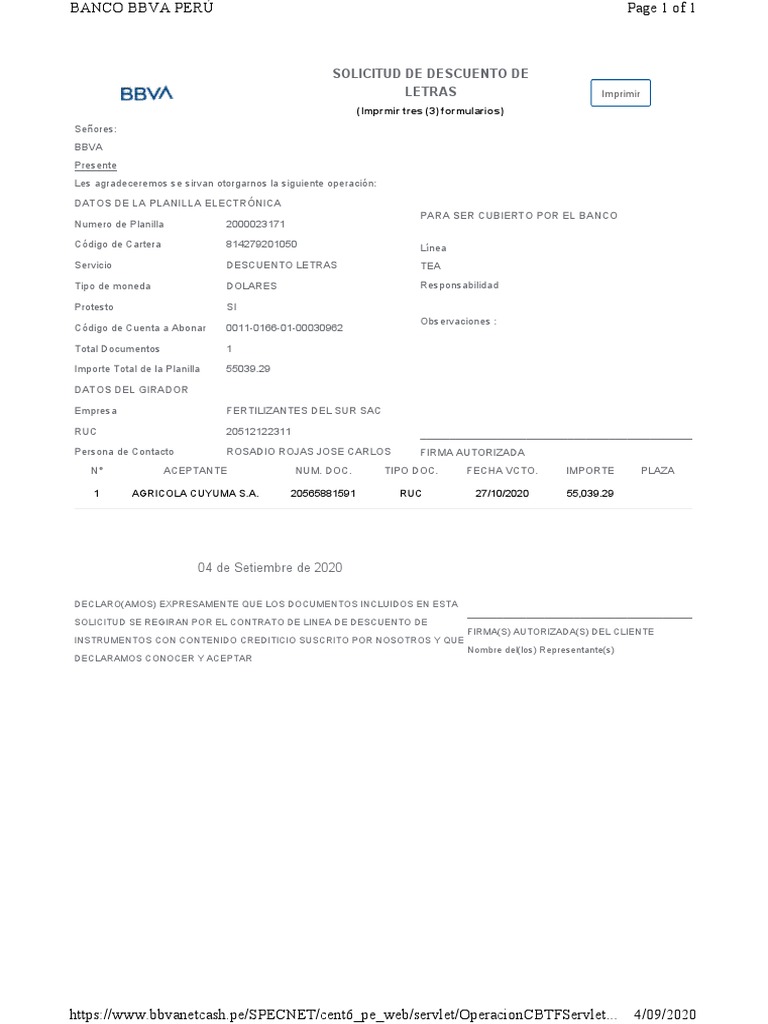 BANCO BBVA PERU

Page 1 of 1

BBVA

SOLICITUD DE DESCUENTO DE LETRAS

(Imprmir tres (3) formularios)

Imprimir

Señores:
BBVA
Presente
Les agradeceremos se sirvan otorgarnos la siguiente operación:

DATOS DE LA PLANILLA ELECTRÓNICA

Numero de Planilla 2000023171
Código de Cartera 814279201050
Servicio DESCUENTO LETRAS
Tipo de moneda DOLARES
Protesto SI
Código de Cuenta a Abonar 0011-0166-01-00030962
Total Documentos 1
Importe Total de la Planilla 55039.29

DATOS DEL GIRADOR

Empresa FERTILIZANTES DEL SUR SAC
RUC 20512122311
Persona de Contacto ROSADIO ROJAS JOSE CARLOS

PARA SER CUBIERTO POR EL BANCO

Línea
TEA
Responsabilidad

Observaciones :

FIRMA AUTORIZADA

| N° | ACEPTANTE | NUM. DOC. | TIPO DOC. | FECHA VCTO. | IMPORTE | PLAZA |
|---|---|---|---|---|---|---|
| 1 | AGRICOLA CUYUMA S.A. | 20565881591 | RUC | 27/10/2020 | 55,039.29 | |

04 de Setiembre de 2020

DECLARO(AMOS) EXPRESAMENTE QUE LOS DOCUMENTOS INCLUIDOS EN ESTA SOLICITUD SE REGIRAN POR EL CONTRATO DE LINEA DE DESCUENTO DE INSTRUMENTOS CON CONTENIDO CREDITICIO SUSCRITO POR NOSOTROS Y QUE DECLARAMOS CONOCER Y ACEPTAR

FIRMA(S) AUTORIZADA(S) DEL CLIENTE
Nombre del(los) Representante(s)

https://www.bbvanetcash.pe/SPECNET/cent6_pe_web/servlet/OperacionCBTFServlet... 4/09/2020